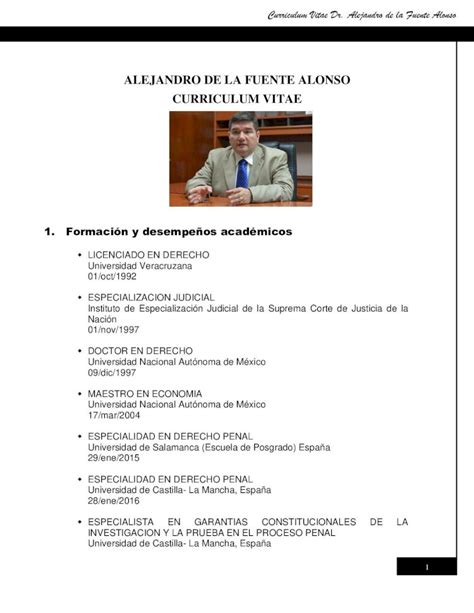 Curriculum Vitae Dr. Alejandro de la Fuente Alonso

ALEJANDRO DE LA FUENTE ALONSO
CURRICULUM VITAE

1. Formación y desempeños académicos

• LICENCIADO EN DERECHO
Universidad Veracruzana
01/oct/1992

• ESPECIALIZACION JUDICIAL
Instituto de Especialización Judicial de la Suprema Corte de Justicia de la Nación
01/nov/1997

• DOCTOR EN DERECHO
Universidad Nacional Autónoma de México
09/dic/1997

• MAESTRO EN ECONOMIA
Universidad Nacional Autónoma de México
17/mar/2004

• ESPECIALIDAD EN DERECHO PENAL
Universidad de Salamanca (Escuela de Posgrado) España
29/ene/2015

• ESPECIALIDAD EN DERECHO PENAL
Universidad de Castilla- La Mancha, España
28/ene/2016

• ESPECIALISTA EN GARANTIAS CONSTITUCIONALES DE LA INVESTIGACION Y LA PRUEBA EN EL PROCESO PENAL
Universidad de Castilla- La Mancha, España

1